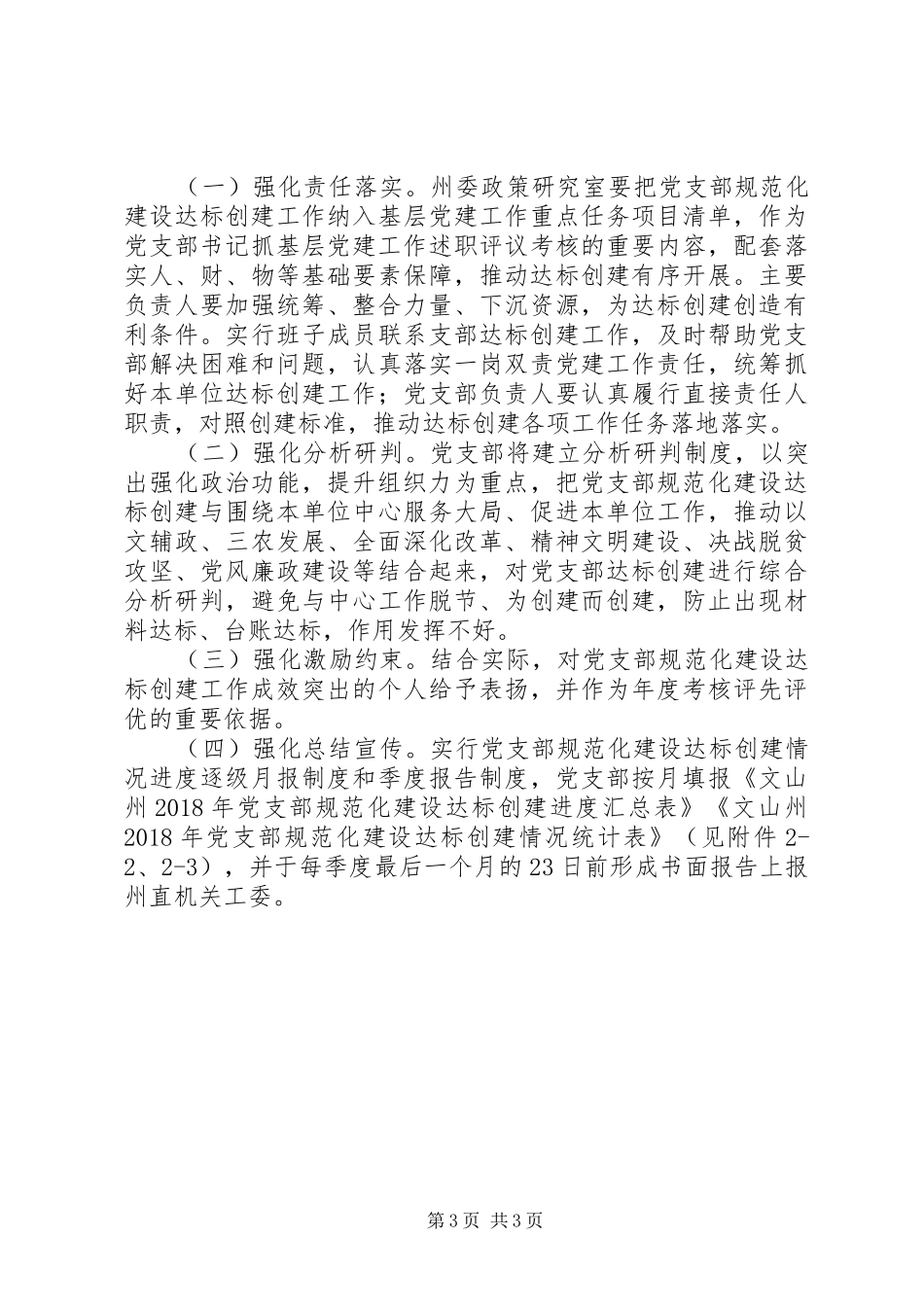 （一）强化责任落实。州委政策研究室要把党支部规范化建设达标创建工作纳入基层党建工作重点任务项目清单，作为党支部书记抓基层党建工作述职评议考核的重要内容，配套落实人、财、物等基础要素保障，推动达标创建有序开展。主要负责人要加强统筹、整合力量、下沉资源，为达标创建创造有利条件。实行班子成员联系支部达标创建工作，及时帮助党支部解决困难和问题，认真落实一岗双责党建工作责任，统筹抓好本单位达标创建工作；党支部负责人要认真履行直接责任人职责，对照创建标准，推动达标创建各项工作任务落地落实。

（二）强化分析研判。党支部将建立分析研判制度，以突出强化政治功能，提升组织力为重点，把党支部规范化建设达标创建与围绕本单位中心服务大局、促进本单位工作，推动以文辅政、三农发展、全面深化改革、精神文明建设、决战脱贫攻坚、党风廉政建设等结合起来，对党支部达标创建进行综合分析研判，避免与中心工作脱节、为创建而创建，防止出现材料达标、台账达标，作用发挥不好。

（三）强化激励约束。结合实际，对党支部规范化建设达标创建工作成效突出的个人给予表扬，并作为年度考核评先评优的重要依据。

（四）强化总结宣传。实行党支部规范化建设达标创建情况进度逐级月报制度和季度报告制度，党支部按月填报《文山州2018年党支部规范化建设达标创建进度汇总表》《文山州2018年党支部规范化建设达标创建情况统计表》（见附件2-2、2-3），并于每季度最后一个月的23日前形成书面报告上报州直机关工委。

第3页 共3页